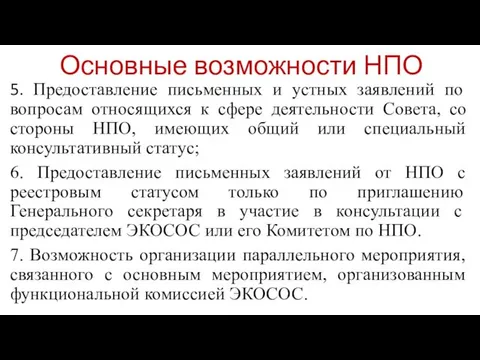 Основные возможности НПО

5. Предоставление письменных и устных заявлений по вопросам относящихся к сфере деятельности Совета, со стороны НПО, имеющих общий или специальный консультативный статус;

6. Предоставление письменных заявлений от НПО с реестровым статусом только по приглашению Генерального секретаря в участие в консультации с председателем ЭКОСОС или его Комитетом по НПО.

7. Возможность организации параллельного мероприятия, связанного с основным мероприятием, организованным функциональной комиссией ЭКОСОС.